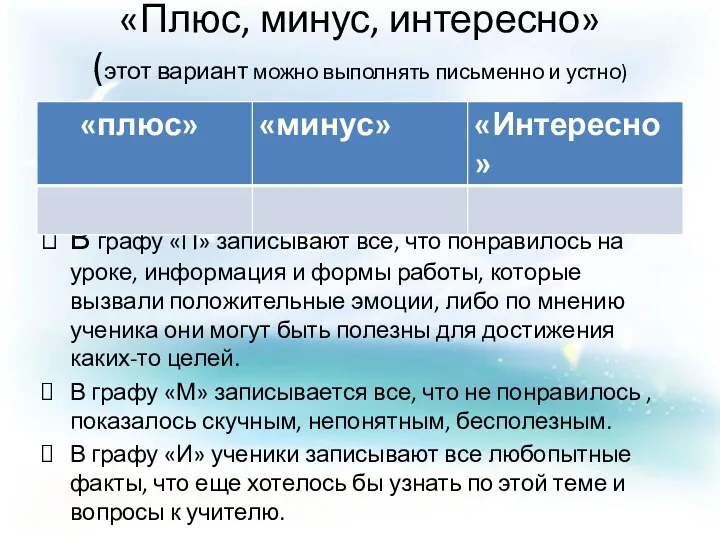 «Плюс, минус, интересно»

(этот вариант можно выполнять письменно и устно)

| «плюс» | «минус» | «Интересно» |
|---|---|---|
| | | |

В графу «П» записывают все, что понравилось на уроке, информация и формы работы, которые вызвали положительные эмоции, либо по мнению ученика они могут быть полезны для достижения каких-то целей.

В графу «М» записывается все, что не понравилось , показалось скучным, непонятным, бесполезным.

В графу «И» ученики записывают все любопытные факты, что еще хотелось бы узнать по этой теме и вопросы к учителю.